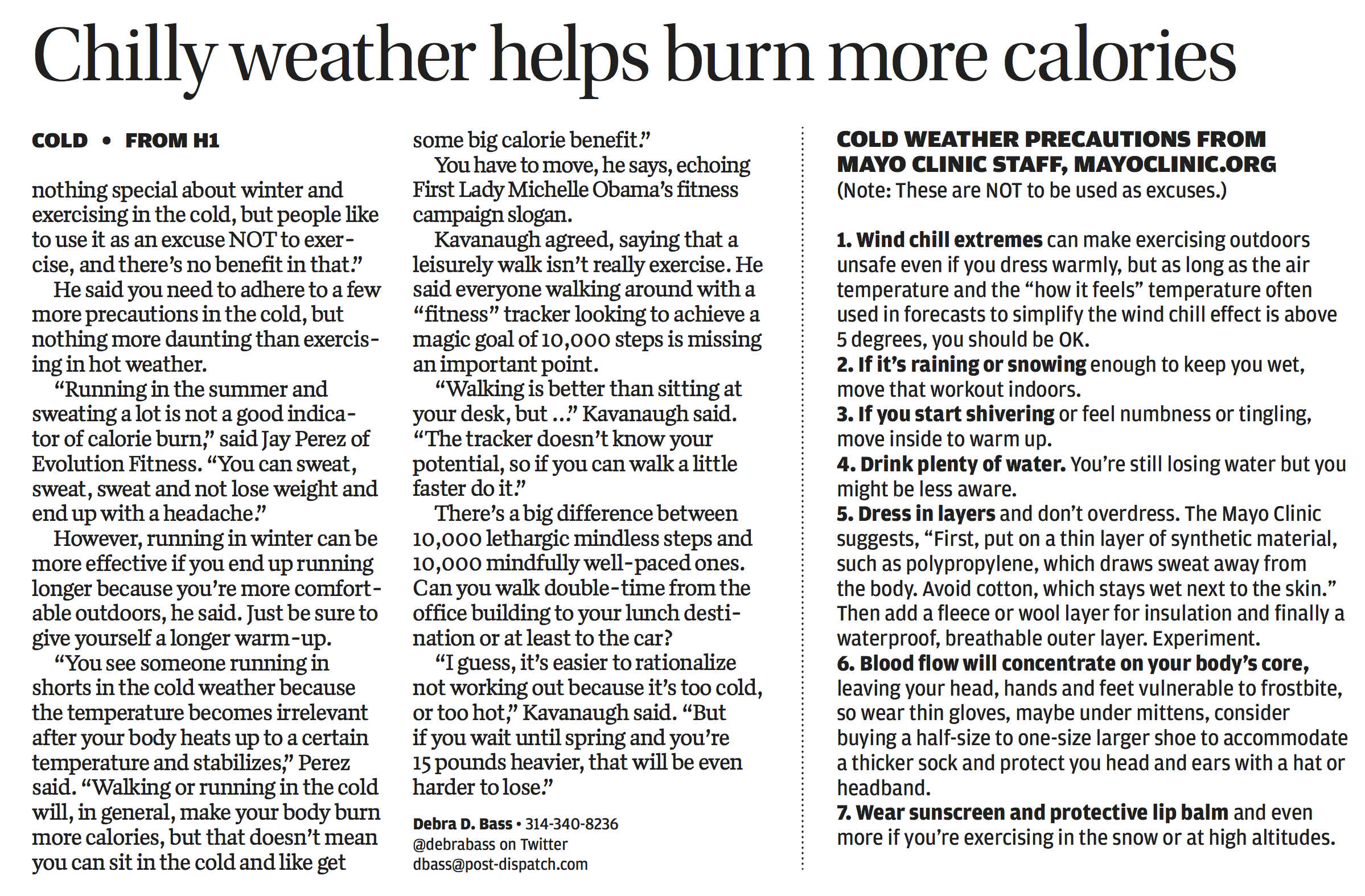 Chilly weather helps burn more calories

COLD • FROM H1

nothing special about winter and exercising in the cold, but people like to use it as an excuse NOT to exercise, and there's no benefit in that."

He said you need to adhere to a few more precautions in the cold, but nothing more daunting than exercising in hot weather.

"Running in the summer and sweating a lot is not a good indicator of calorie burn," said Jay Perez of Evolution Fitness. "You can sweat, sweat, sweat and not lose weight and end up with a headache."

However, running in winter can be more effective if you end up running longer because you're more comfortable outdoors, he said. Just be sure to give yourself a longer warm-up.

"You see someone running in shorts in the cold weather because the temperature becomes irrelevant after your body heats up to a certain temperature and stabilizes," Perez said. "Walking or running in the cold will, in general, make your body burn more calories, but that doesn't mean you can sit in the cold and like get some big calorie benefit."

You have to move, he says, echoing First Lady Michelle Obama's fitness campaign slogan.

Kavanaugh agreed, saying that a leisurely walk isn't really exercise. He said everyone walking around with a "fitness" tracker looking to achieve a magic goal of 10,000 steps is missing an important point.

"Walking is better than sitting at your desk, but ..." Kavanaugh said. "The tracker doesn't know your potential, so if you can walk a little faster do it."

There's a big difference between 10,000 lethargic mindless steps and 10,000 mindfully well-paced ones. Can you walk double-time from the office building to your lunch destination or at least to the car?

"I guess, it's easier to rationalize not working out because it's too cold, or too hot," Kavanaugh said. "But if you wait until spring and you're 15 pounds heavier, that will be even harder to lose."

Debra D. Bass • 314-340-8236
@debrabass on Twitter
dbass@post-dispatch.com

COLD WEATHER PRECAUTIONS FROM MAYO CLINIC STAFF, MAYOCLINIC.ORG
(Note: These are NOT to be used as excuses.)

1. Wind chill extremes can make exercising outdoors unsafe even if you dress warmly, but as long as the air temperature and the "how it feels" temperature often used in forecasts to simplify the wind chill effect is above 5 degrees, you should be OK.
2. If it's raining or snowing enough to keep you wet, move that workout indoors.
3. If you start shivering or feel numbness or tingling, move inside to warm up.
4. Drink plenty of water. You're still losing water but you might be less aware.
5. Dress in layers and don't overdress. The Mayo Clinic suggests, "First, put on a thin layer of synthetic material, such as polypropylene, which draws sweat away from the body. Avoid cotton, which stays wet next to the skin." Then add a fleece or wool layer for insulation and finally a waterproof, breathable outer layer. Experiment.
6. Blood flow will concentrate on your body's core, leaving your head, hands and feet vulnerable to frostbite, so wear thin gloves, maybe under mittens, consider buying a half-size to one-size larger shoe to accommodate a thicker sock and protect you head and ears with a hat or headband.
7. Wear sunscreen and protective lip balm and even more if you're exercising in the snow or at high altitudes.